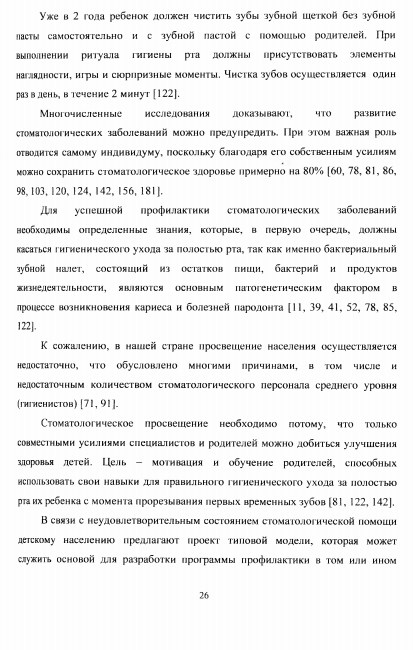 Уже в 2 года ребенок должен чистить зубы зубной щеткой без зубной пасты самостоятельно и с зубной пастой с помощью родителей. При выполнении ритуала гигиены рта должны присутствовать элементы наглядности, игры и сюрпризные моменты. Чистка зубов осуществляется один раз в день, в течение 2 минут [122].

Многочисленные исследования доказывают, что развитие стоматологических заболеваний можно предупредить. При этом важная роль отводится самому индивидуму, поскольку благодаря его собственным усилиям можно сохранить стоматологическое здоровье примерно на 80% [60, 78, 81, 86, 98, 103, 120, 124, 142, 156, 181].

Для успешной профилактики стоматологических заболеваний необходимы определенные знания, которые, в первую очередь, должны касаться гигиенического ухода за полостью рта, так как именно бактериальный зубной налет, состоящий из остатков пищи, бактерий и продуктов жизнедеятельности, являются основным патогенетическим фактором в процессе возникновения кариеса и болезней пародонта [11, 39, 41, 52, 78, 85, 122].

К сожалению, в нашей стране просвещение населения осуществляется недостаточно, что обусловлено многими причинами, в том числе и недостаточным количеством стоматологического персонала среднего уровня (гигиенистов) [71, 91].

Стоматологическое просвещение необходимо потому, что только совместными усилиями специалистов и родителей можно добиться улучшения здоровья детей. Цель – мотивация и обучение родителей, способных использовать свои навыки для правильного гигиенического ухода за полостью рта их ребенка с момента прорезывания первых временных зубов [81, 122, 142].

В связи с неудовлетворительным состоянием стоматологической помощи детскому населению предлагают проект типовой модели, которая может служить основой для разработки программы профилактики в том или ином

26